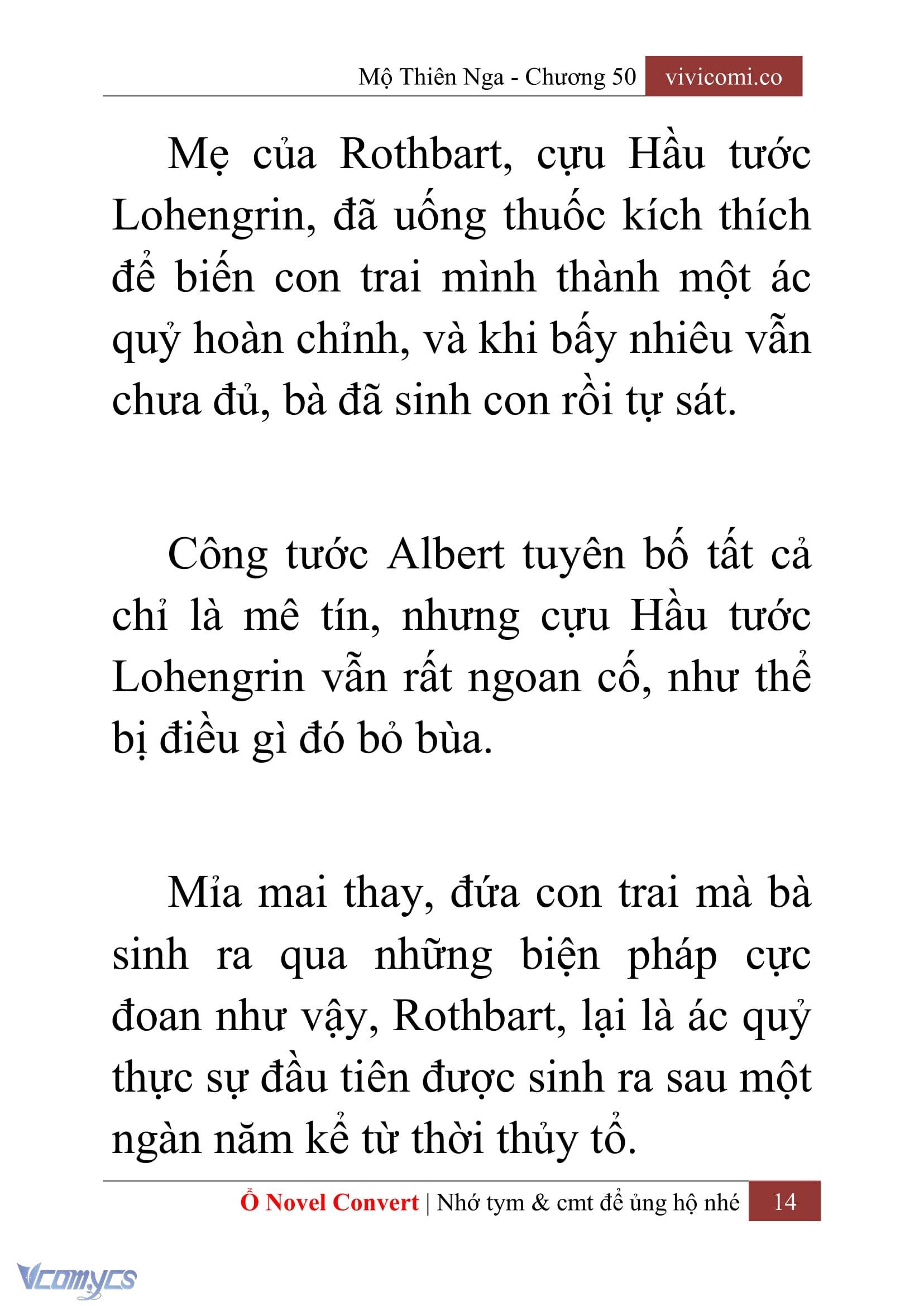 Mộ Thiên Nga - Chương 50 vivicomi.co

Mẹ của Rothbart, cựu Hầu tước Lohengrin, đã uống thuốc kích thích để biến con trai mình thành một ác quỷ hoàn chỉnh, và khi bấy nhiêu vẫn chưa đủ, bà đã sinh con rồi tự sát.

Công tước Albert tuyên bố tất cả chỉ là mê tín, nhưng cựu Hầu tước Lohengrin vẫn rất ngoan cố, như thể bị điều gì đó bỏ bùa.

Mỉa mai thay, đứa con trai mà bà sinh ra qua những biện pháp cực đoan như vậy, Rothbart, lại là ác quỷ thực sự đầu tiên được sinh ra sau một ngàn năm kể từ thời thủy tổ.

Ổ Novel Convert | Nhớ tym & cmt để ủng hộ nhé 14

Vcomycs